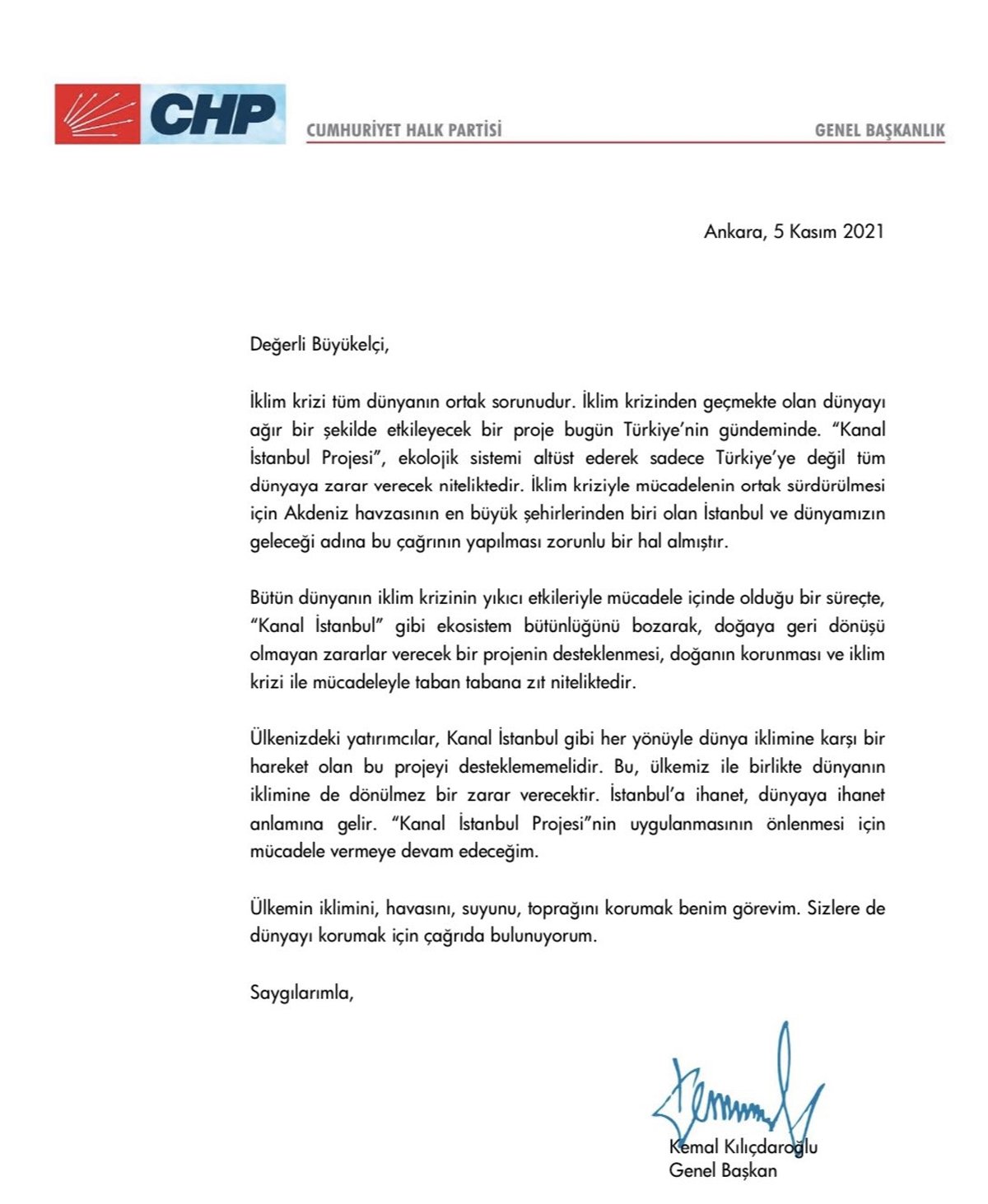 CHP

CUMHURİYET HALK PARTİSİ

GENEL BAŞKANLIK

Ankara, 5 Kasım 2021

Değerli Büyükelçi,

İklim krizi tüm dünyanın ortak sorunudur. İklim krizinden geçmekte olan dünyayı ağır bir şekilde etkileyecek bir proje bugün Türkiye'nin gündeminde. "Kanal İstanbul Projesi", ekolojik sistemi altüst ederek sadece Türkiye'ye değil tüm dünyaya zarar verecek niteliktedir. İklim kriziyle mücadelenin ortak sürdürülmesi için Akdeniz havzasının en büyük şehirlerinden biri olan İstanbul ve dünyamızın geleceği adına bu çağrının yapılması zorunlu bir hal almıştır.

Bütün dünyanın iklim krizinin yıkıcı etkileriyle mücadele içinde olduğu bir süreçte, "Kanal İstanbul" gibi ekosistem bütünlüğünü bozarak, doğaya geri dönüşü olmayan zararlar verecek bir projenin desteklenmesi, doğanın korunması ve iklim krizi ile mücadeleyle taban tabana zıt niteliktedir.

Ülkenizdeki yatırımcılar, Kanal İstanbul gibi her yönüyle dünya iklimine karşı bir hareket olan bu projeyi desteklememelidir. Bu, ülkemiz ile birlikte dünyanın iklimine de dönülmez bir zarar verecektir. İstanbul'a ihanet, dünyaya ihanet anlamına gelir. "Kanal İstanbul Projesi"nin uygulanmasının önlenmesi için mücadele vermeye devam edeceğim.

Ülkemin iklimini, havasını, suyunu, toprağını korumak benim görevim. Sizlere de dünyayı korumak için çağrıda bulunuyorum.

Saygılarımla,

Kemal Kılıçdaroğlu
Genel Başkan